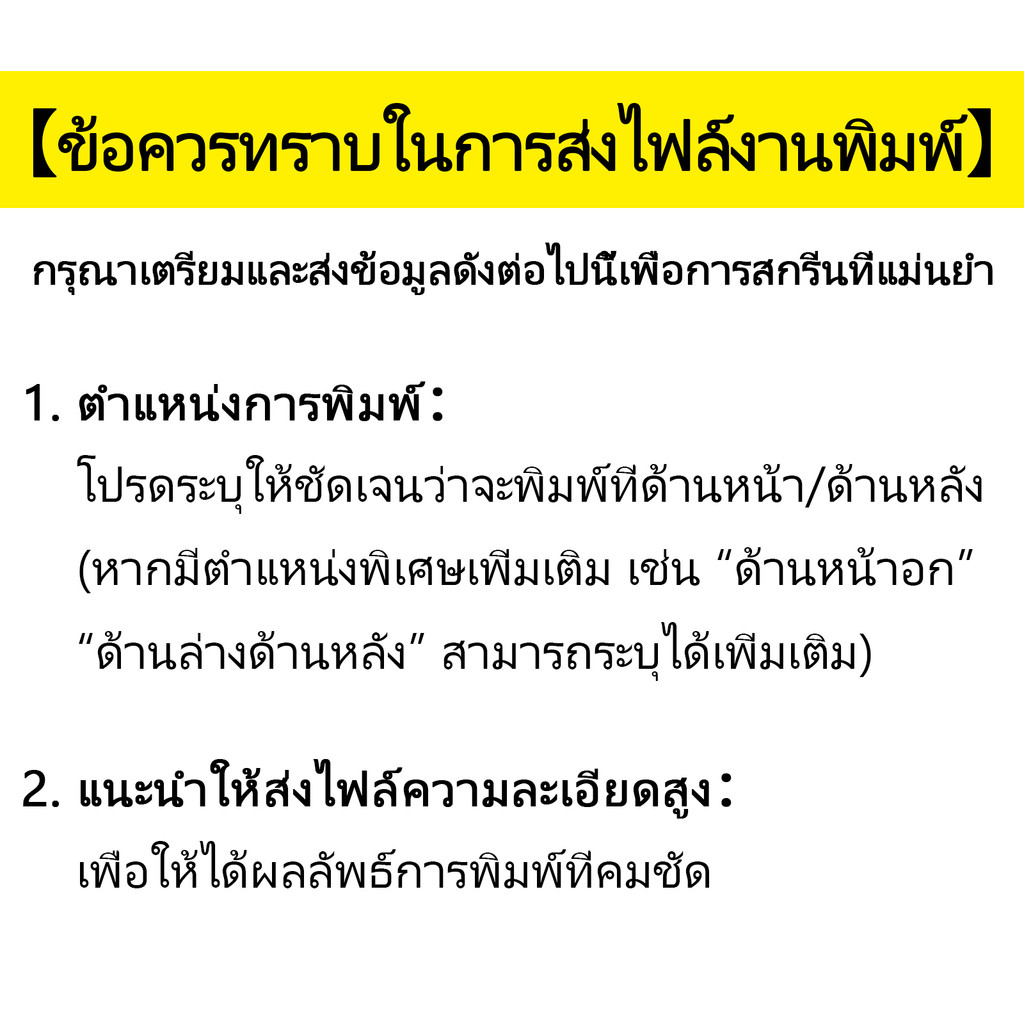 【ข้อควรทราบในการส่งไฟล์งานพิมพ์】

กรุณาเตรียมและส่งข้อมูลดังต่อไปนี้เพื่อการสกรีนที่แม่นยำ

1. ตำแหน่งการพิมพ์:
โปรดระบุให้ชัดเจนว่าจะพิมพ์ที่ด้านหน้า/ด้านหลัง (หากมีตำแหน่งพิเศษเพิ่มเติม เช่น "ด้านหน้าอก" "ด้านล่างด้านหลัง" สามารถระบุได้เพิ่มเติม)

2. แนะนำให้ส่งไฟล์ความละเอียดสูง:
เพื่อให้ได้ผลลัพธ์การพิมพ์ที่คมชัด